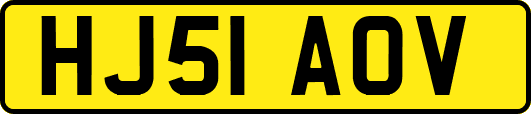 HJ51 AOV